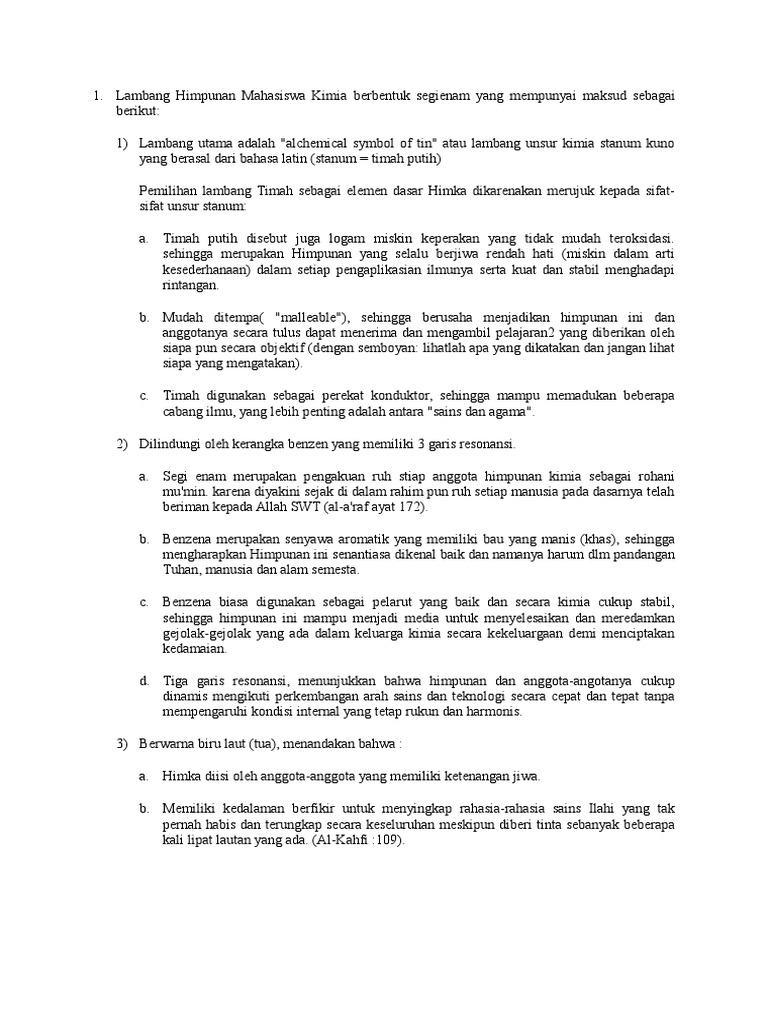 1. Lambang Himpunan Mahasiswa Kimia berbentuk segienam yang mempunyai maksud sebagai berikut:

1) Lambang utama adalah "alchemical symbol of tin" atau lambang unsur kimia stanum kuno yang berasal dari bahasa latin (stanum = timah putih)

Pemilihan lambang Timah sebagai elemen dasar Himka dikarenakan merujuk kepada sifat-sifat unsur stanum:

a. Timah putih disebut juga logam miskin keperakan yang tidak mudah teroksidasi. sehingga merupakan Himpunan yang selalu berjiwa rendah hati (miskin dalam arti kesederhanaan) dalam setiap pengaplikasian ilmunya serta kuat dan stabil menghadapi rintangan.

b. Mudah ditempa( "malleable"), sehingga berusaha menjadikan himpunan ini dan anggotanya secara tulus dapat menerima dan mengambil pelajaran2 yang diberikan oleh siapa pun secara objektif (dengan semboyan: lihatlah apa yang dikatakan dan jangan lihat siapa yang mengatakan).

c. Timah digunakan sebagai perekat konduktor, sehingga mampu memadukan beberapa cabang ilmu, yang lebih penting adalah antara "sains dan agama".

2) Dilindungi oleh kerangka benzen yang memiliki 3 garis resonansi.

a. Segi enam merupakan pengakuan ruh stiap anggota himpunan kimia sebagai rohani mu'min. karena diyakini sejak di dalam rahim pun ruh setiap manusia pada dasarnya telah beriman kepada Allah SWT (al-a'raf ayat 172).

b. Benzena merupakan senyawa aromatik yang memiliki bau yang manis (khas), sehingga mengharapkan Himpunan ini senantiasa dikenal baik dan namanya harum dlm pandangan Tuhan, manusia dan alam semesta.

c. Benzena biasa digunakan sebagai pelarut yang baik dan secara kimia cukup stabil, sehingga himpunan ini mampu menjadi media untuk menyelesaikan dan meredamkan gejolak-gejolak yang ada dalam keluarga kimia secara kekeluargaan demi menciptakan kedamaian.

d. Tiga garis resonansi, menunjukkan bahwa himpunan dan anggota-angotanya cukup dinamis mengikuti perkembangan arah sains dan teknologi secara cepat dan tepat tanpa mempengaruhi kondisi internal yang tetap rukun dan harmonis.

3) Berwarna biru laut (tua), menandakan bahwa :

a. Himka diisi oleh anggota-anggota yang memiliki ketenangan jiwa.

b. Memiliki kedalaman berfikir untuk menyingkap rahasia-rahasia sains Ilahi yang tak pernah habis dan terungkap secara keseluruhan meskipun diberi tinta sebanyak beberapa kali lipat lautan yang ada. (Al-Kahfi :109).